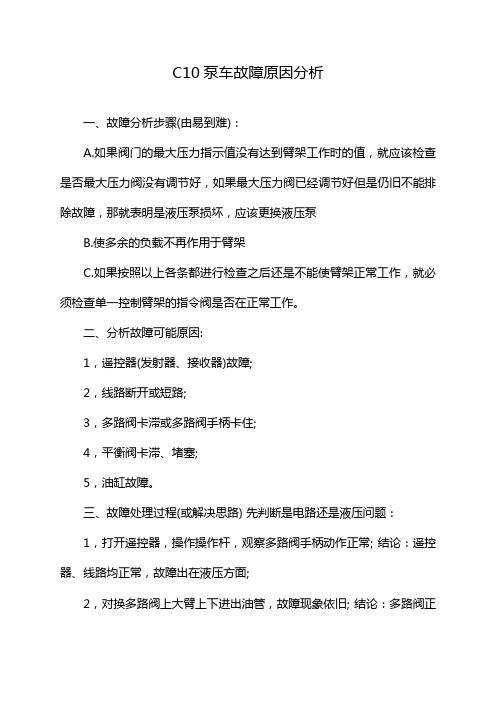 C10 泵车故障原因分析

一、故障分析步骤(由易到难)：

A.如果阀门的最大压力指示值没有达到臂架工作时的值，就应该检查是否最大压力阀没有调节好，如果最大压力阀已经调节好但是仍旧不能排除故障，那就表明是液压泵损坏，应该更换液压泵

B.使多余的负载不再作用于臂架

C.如果按照以上各条都进行检查之后还是不能使臂架正常工作，就必须检查单一控制臂架的指令阀是否在正常工作。

二、分析故障可能原因:

1，遥控器(发射器、接收器)故障;

2，线路断开或短路;

3，多路阀卡滞或多路阀手柄卡住;

4，平衡阀卡滞、堵塞;

5，油缸故障。

三、故障处理过程(或解决思路) 先判断是电路还是液压问题：

1，打开遥控器，操作操作杆，观察多路阀手柄动作正常; 结论：遥控器、线路均正常，故障出在液压方面;

2，对换多路阀上大臂上下进出油管，故障现象依旧; 结论：多路阀正